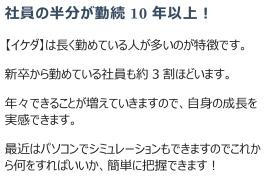 社員の半分が勤続 10 年以上！

【イケダ】は長く勤めている人が多いのが特徴です。

新卒から勤めている社員も約 3 割ほどいます。

年々できることが増えていきますので、自身の成長を実感できます。

最近はパソコンでシミュレーションもできますのでこれから何をすればいいか、簡単に把握できます！